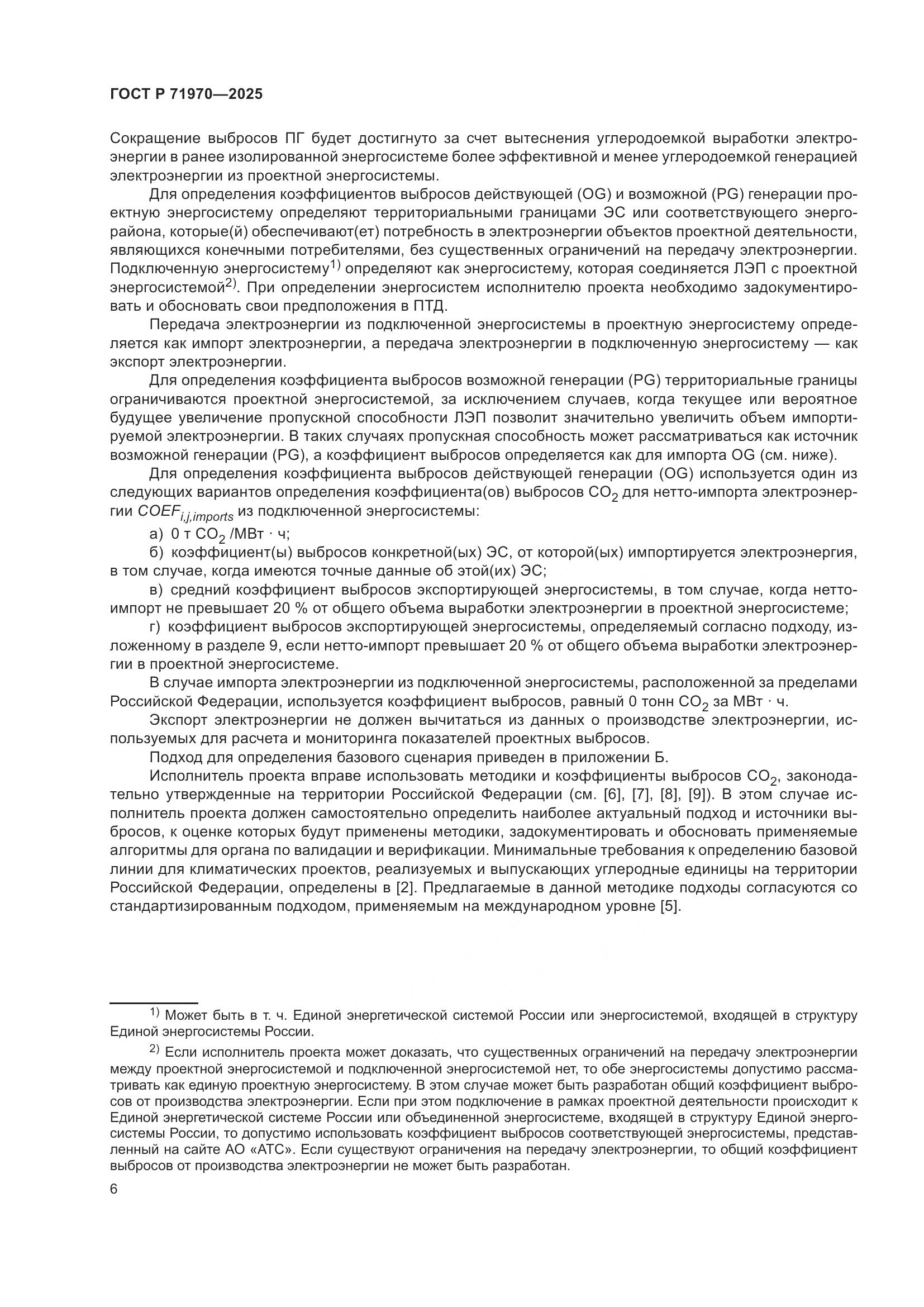 ГОСТ Р 71970—2025

Сокращение выбросов ПГ будет достигнуто за счет вытеснения углеродоемкой выработки электроэнергии в ранее изолированной энергосистеме более эффективной и менее углеродоемкой генерацией электроэнергии из проектной энергосистемы.

Для определения коэффициентов выбросов действующей (OG) и возможной (PG) генерации проектную энергосистему определяют территориальными границами ЭС или соответствующего энергорайона, которые(й) обеспечивают(ет) потребность в электроэнергии объектов проектной деятельности, являющихся конечными потребителями, без существенных ограничений на передачу электроэнергии. Подключенную энергосистему$^{1)}$ определяют как энергосистему, которая соединяется ЛЭП с проектной энергосистемой$^{2)}$. При определении энергосистем исполнителю проекта необходимо задокументировать и обосновать свои предположения в ПТД.

Передача электроэнергии из подключенной энергосистемы в проектную энергосистему определяется как импорт электроэнергии, а передача электроэнергии в подключенную энергосистему — как экспорт электроэнергии.

Для определения коэффициента выбросов возможной генерации (PG) территориальные границы ограничиваются проектной энергосистемой, за исключением случаев, когда текущее или вероятное будущее увеличение пропускной способности ЛЭП позволит значительно увеличить объем импортируемой электроэнергии. В таких случаях пропускная способность может рассматриваться как источник возможной генерации (PG), а коэффициент выбросов определяется как для импорта OG (см. ниже).

Для определения коэффициента выбросов действующей генерации (OG) используется один из следующих вариантов определения коэффициента(ов) выбросов $CO_2$ для нетто-импорта электроэнергии $COEF_{i,j,imports}$ из подключенной энергосистемы:

а) 0 т $CO_2$ /МВт · ч;

б) коэффициент(ы) выбросов конкретной(ых) ЭС, от которой(ых) импортируется электроэнергия, в том случае, когда имеются точные данные об этой(их) ЭС;

в) средний коэффициент выбросов экспортирующей энергосистемы, в том случае, когда нетто-импорт не превышает 20 % от общего объема выработки электроэнергии в проектной энергосистеме;

г) коэффициент выбросов экспортирующей энергосистемы, определяемый согласно подходу, изложенному в разделе 9, если нетто-импорт превышает 20 % от общего объема выработки электроэнергии в проектной энергосистеме.

В случае импорта электроэнергии из подключенной энергосистемы, расположенной за пределами Российской Федерации, используется коэффициент выбросов, равный 0 тонн $CO_2$ за МВт · ч.

Экспорт электроэнергии не должен вычитаться из данных о производстве электроэнергии, используемых для расчета и мониторинга показателей проектных выбросов.

Подход для определения базового сценария приведен в приложении Б.

Исполнитель проекта вправе использовать методики и коэффициенты выбросов $CO_2$, законодательно утвержденные на территории Российской Федерации (см. [6], [7], [8], [9]). В этом случае исполнитель проекта должен самостоятельно определить наиболее актуальный подход и источники выбросов, к оценке которых будут применены методики, задокументировать и обосновать применяемые алгоритмы для органа по валидации и верификации. Минимальные требования к определению базовой линии для климатических проектов, реализуемых и выпускающих углеродные единицы на территории Российской Федерации, определены в [2]. Предлагаемые в данной методике подходы согласуются со стандартизированным подходом, применяемым на международном уровне [5].

$^{1)}$ Может быть в т. ч. Единой энергетической системой России или энергосистемой, входящей в структуру Единой энергосистемы России.

$^{2)}$ Если исполнитель проекта может доказать, что существенных ограничений на передачу электроэнергии между проектной энергосистемой и подключенной энергосистемой нет, то обе энергосистемы допустимо рассматривать как единую проектную энергосистему. В этом случае может быть разработан общий коэффициент выбросов от производства электроэнергии. Если при этом подключение в рамках проектной деятельности происходит к Единой энергетической системе России или объединенной энергосистеме, входящей в структуру Единой энергосистемы России, то допустимо использовать коэффициент выбросов соответствующей энергосистемы, представленный на сайте АО «АТС». Если существуют ограничения на передачу электроэнергии, то общий коэффициент выбросов от производства электроэнергии не может быть разработан.

6